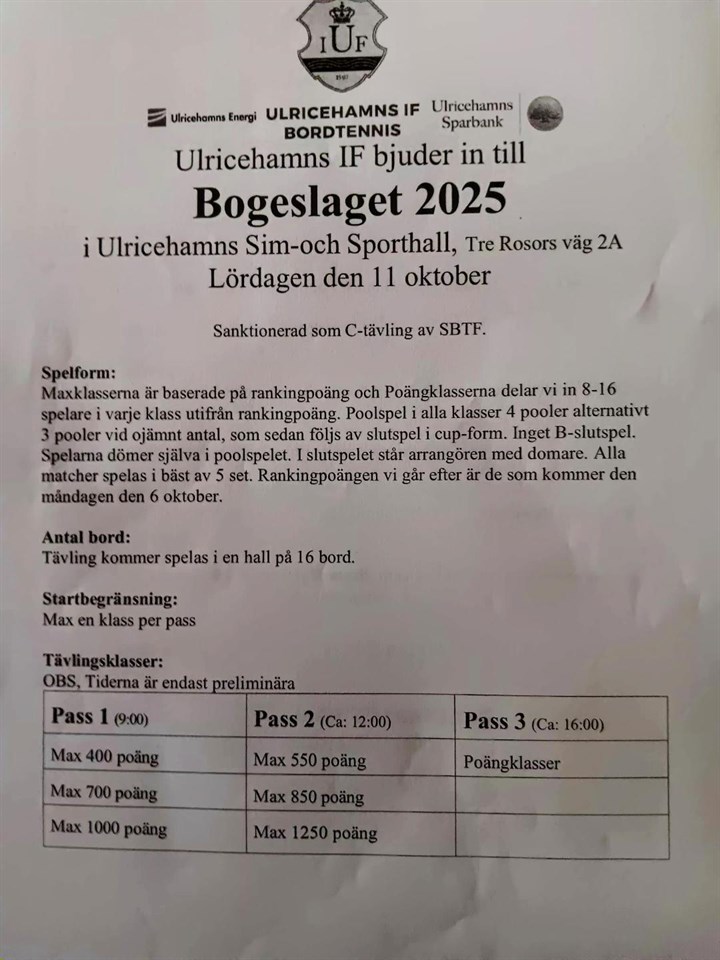 IUF

Ulricehamns Energi ULRICEHAMNS IF BORDTENNIS Ulricehamns Sparbank

Ulricehamns IF bjuder in till

Bogeslaget 2025

i Ulricehamns Sim-och Sporthall, Tre Rosors väg 2A

Lördagen den 11 oktober

Sanktionerad som C-tävling av SBTF.

Spelform:
Maxklasserna är baserade på rankingpoäng och Poängklasserna delar vi in 8-16 spelare i varje klass utifrån rankingpoäng. Poolspel i alla klasser 4 pooler alternativt 3 pooler vid ojämnt antal, som sedan följs av slutspel i cup-form. Inget B-slutspel. Spelarna dömer själva i poolspelet. I slutspelet står arrangören med domare. Alla matcher spelas i bäst av 5 set. Rankingpoängen vi går efter är de som kommer den måndagen den 6 oktober.

Antal bord:
Tävling kommer spelas i en hall på 16 bord.

Startbegränsning:
Max en klass per pass

Tävlingsklasser:
OBS, Tiderna är endast preliminära

| Pass 1 (9:00) | Pass 2 (Ca: 12:00) | Pass 3 (Ca: 16:00) |
|---|---|---|
| Max 400 poäng | Max 550 poäng | Poängklasser |
| Max 700 poäng | Max 850 poäng | |
| Max 1000 poäng | Max 1250 poäng | |